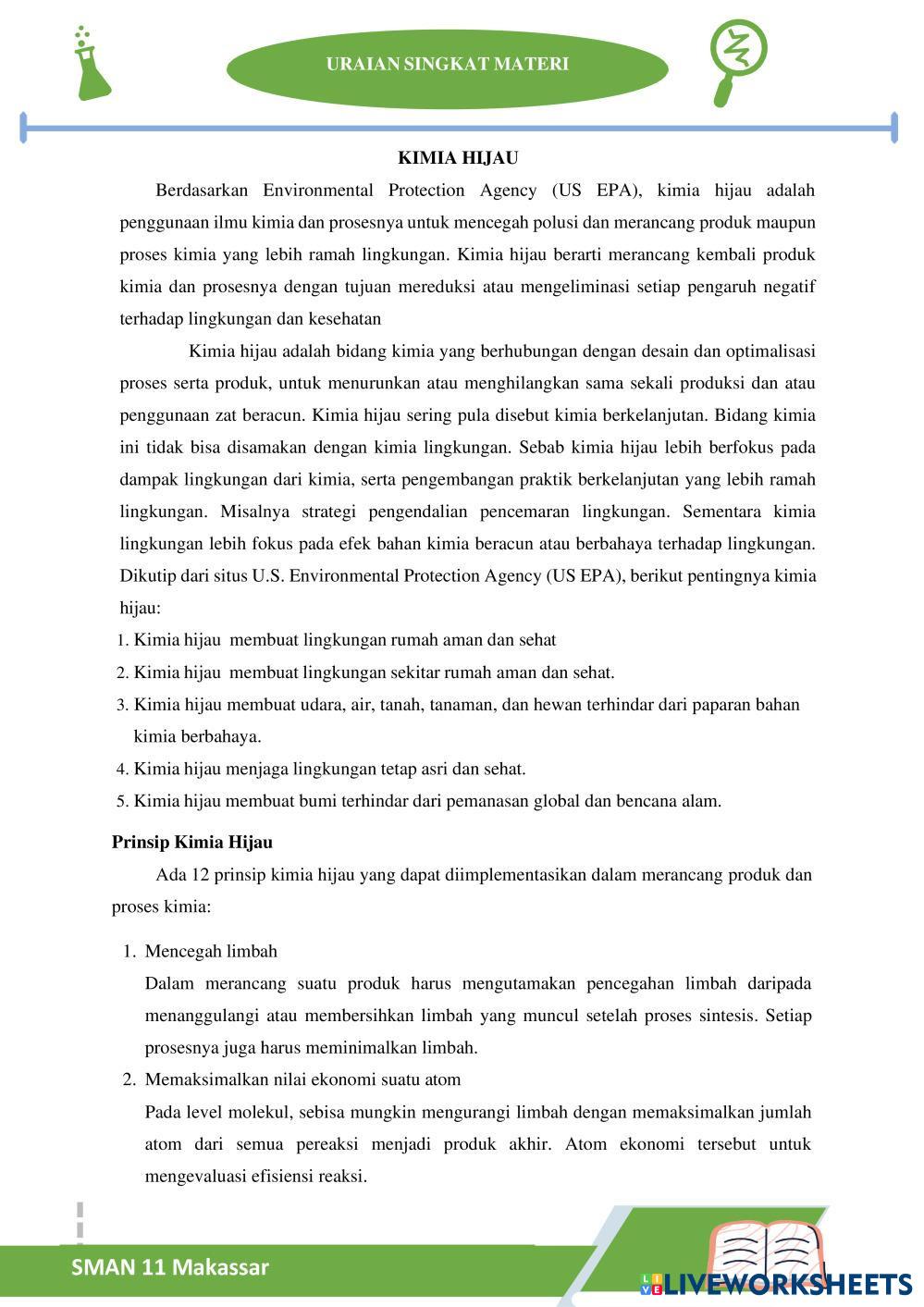 URAIAN SINGKAT MATERI

KIMIA HIJAU

Berdasarkan Environmental Protection Agency (US EPA), kimia hijau adalah penggunaan ilmu kimia dan prosesnya untuk mencegah polusi dan merancang produk maupun proses kimia yang lebih ramah lingkungan. Kimia hijau berarti merancang kembali produk kimia dan prosesnya dengan tujuan mereduksi atau mengeliminasi setiap pengaruh negatif terhadap lingkungan dan kesehatan

Kimia hijau adalah bidang kimia yang berhubungan dengan desain dan optimalisasi proses serta produk, untuk menurunkan atau menghilangkan sama sekali produksi dan atau penggunaan zat beracun. Kimia hijau sering pula disebut kimia berkelanjutan. Bidang kimia ini tidak bisa disamakan dengan kimia lingkungan. Sebab kimia hijau lebih berfokus pada dampak lingkungan dari kimia, serta pengembangan praktik berkelanjutan yang lebih ramah lingkungan. Misalnya strategi pengendalian pencemaran lingkungan. Sementara kimia lingkungan lebih fokus pada efek bahan kimia beracun atau berbahaya terhadap lingkungan. Dikutip dari situs U.S. Environmental Protection Agency (US EPA), berikut pentingnya kimia hijau:

1. Kimia hijau membuat lingkungan rumah aman dan sehat
2. Kimia hijau membuat lingkungan sekitar rumah aman dan sehat.
3. Kimia hijau membuat udara, air, tanah, tanaman, dan hewan terhindar dari paparan bahan kimia berbahaya.
4. Kimia hijau menjaga lingkungan tetap asri dan sehat.
5. Kimia hijau membuat bumi terhindar dari pemanasan global dan bencana alam.

Prinsip Kimia Hijau

Ada 12 prinsip kimia hijau yang dapat diimplementasikan dalam merancang produk dan proses kimia:

1. Mencegah limbah
Dalam merancang suatu produk harus mengutamakan pencegahan limbah daripada menanggulangi atau membersihkan limbah yang muncul setelah proses sintesis. Setiap prosesnya juga harus meminimalkan limbah.
2. Memaksimalkan nilai ekonomi suatu atom
Pada level molekul, sebisa mungkin mengurangi limbah dengan memaksimalkan jumlah atom dari semua pereaksi menjadi produk akhir. Atom ekonomi tersebut untuk mengevaluasi efisiensi reaksi.

SMAN 11 Makassar

LIVEWORKSHEETS